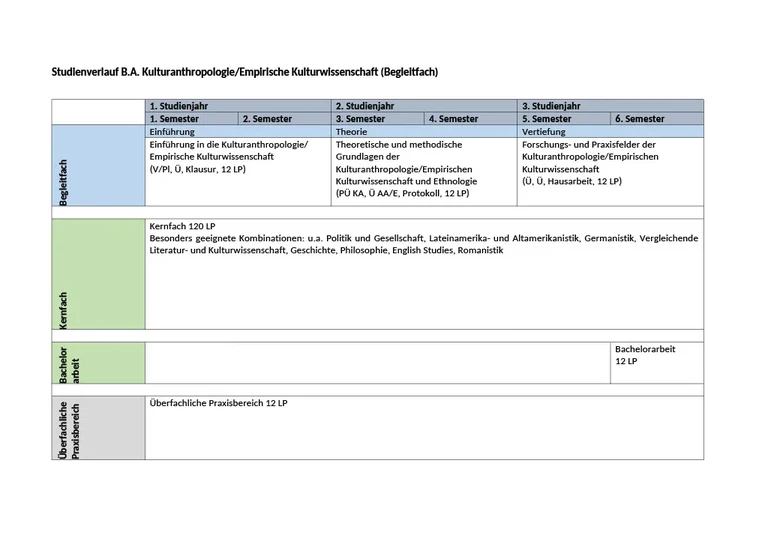 Studienverlauf B.A. Kulturanthropologie/Empirische Kulturwissenschaft (Begleitfach)

| | 1. Studienjahr | | 2. Studienjahr | | 3. Studienjahr | |
|---|---|---|---|---|---|---|
| | 1. Semester | 2. Semester | 3. Semester | 4. Semester | 5. Semester | 6. Semester |
| Begleitfach | Einführung | | Theorie | | Vertiefung | |
| | Einführung in die Kulturanthropologie/ Empirische Kulturwissenschaft (V/Pl, Ü, Klausur, 12 LP) | | Theoretische und methodische Grundlagen der Kulturanthropologie/Empirischen Kulturwissenschaft und Ethnologie (PÜ KA, Ü AA/E, Protokoll, 12 LP) | | Forschungs- und Praxisfelder der Kulturanthropologie/Empirischen Kulturwissenschaft (Ü, Ü, Hausarbeit, 12 LP) | |
| Kernfach | Kernfach 120 LP Besonders geeignete Kombinationen: u.a. Politik und Gesellschaft, Lateinamerika- und Altamerikanistik, Germanistik, Vergleichende Literatur- und Kulturwissenschaft, Geschichte, Philosophie, English Studies, Romanistik | | | | | |
| Bachelor arbeit | | | | | | Bachelorarbeit 12 LP |
| Überfachliche Praxisbereich | Überfachliche Praxisbereich 12 LP | | | | | |